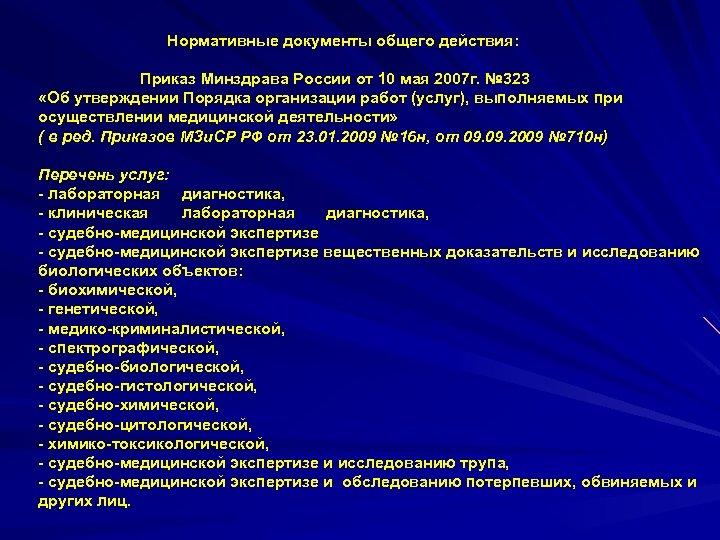 Нормативные документы общего действия:

Приказ Минздрава России от 10 мая 2007г. №323
«Об утверждении Порядка организации работ (услуг), выполняемых при осуществлении медицинской деятельности»
( в ред. Приказов МЗиСР РФ от 23.01.2009 №16н, от 09.09.2009 №710н)

Перечень услуг:
- лабораторная диагностика,
- клиническая лабораторная диагностика,
- судебно-медицинской экспертизе
- судебно-медицинской экспертизе вещественных доказательств и исследованию биологических объектов:
- биохимической,
- генетической,
- медико-криминалистической,
- спектрографической,
- судебно-биологической,
- судебно-гистологической,
- судебно-химической,
- судебно-цитологической,
- химико-токсикологической,
- судебно-медицинской экспертизе и исследованию трупа,
- судебно-медицинской экспертизе и обследованию потерпевших, обвиняемых и других лиц.